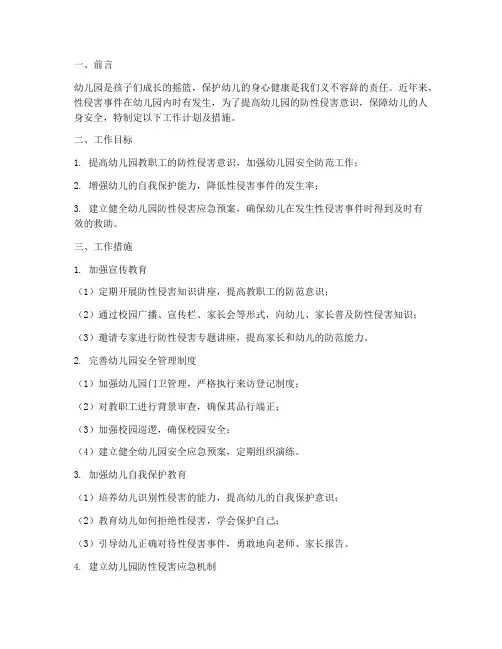 一、前言

幼儿园是孩子们成长的摇篮，保护幼儿的身心健康是我们义不容辞的责任。近年来，性侵害事件在幼儿园内时有发生，为了提高幼儿园的防性侵害意识，保障幼儿的人身安全，特制定以下工作计划及措施。

二、工作目标

1. 提高幼儿园教职工的防性侵害意识，加强幼儿园安全防范工作；

2. 增强幼儿的自我保护能力，降低性侵害事件的发生率；

3. 建立健全幼儿园防性侵害应急预案，确保幼儿在发生性侵害事件时得到及时有效的救助。

三、工作措施

1. 加强宣传教育

（1）定期开展防性侵害知识讲座，提高教职工的防范意识；

（2）通过校园广播、宣传栏、家长会等形式，向幼儿、家长普及防性侵害知识；

（3）邀请专家进行防性侵害专题讲座，提高家长和幼儿的防范能力。

2. 完善幼儿园安全管理制度

（1）加强幼儿园门卫管理，严格执行来访登记制度；

（2）对教职工进行背景审查，确保其品行端正；

（3）加强校园巡逻，确保校园安全；

（4）建立健全幼儿园安全应急预案，定期组织演练。

3. 加强幼儿自我保护教育

（1）培养幼儿识别性侵害的能力，提高幼儿的自我保护意识；

（2）教育幼儿如何拒绝性侵害，学会保护自己；

（3）引导幼儿正确对待性侵害事件，勇敢地向老师、家长报告。

4. 建立幼儿园防性侵害应急机制